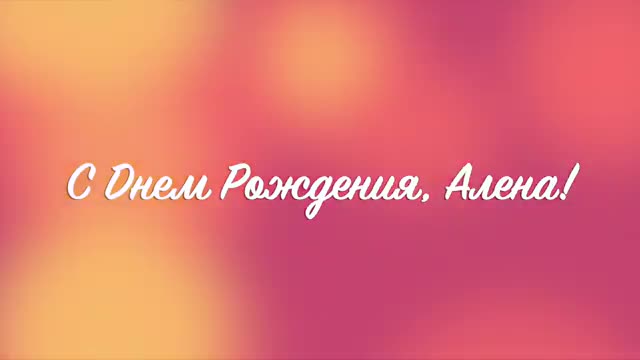 С Днем Рождения, Алена!